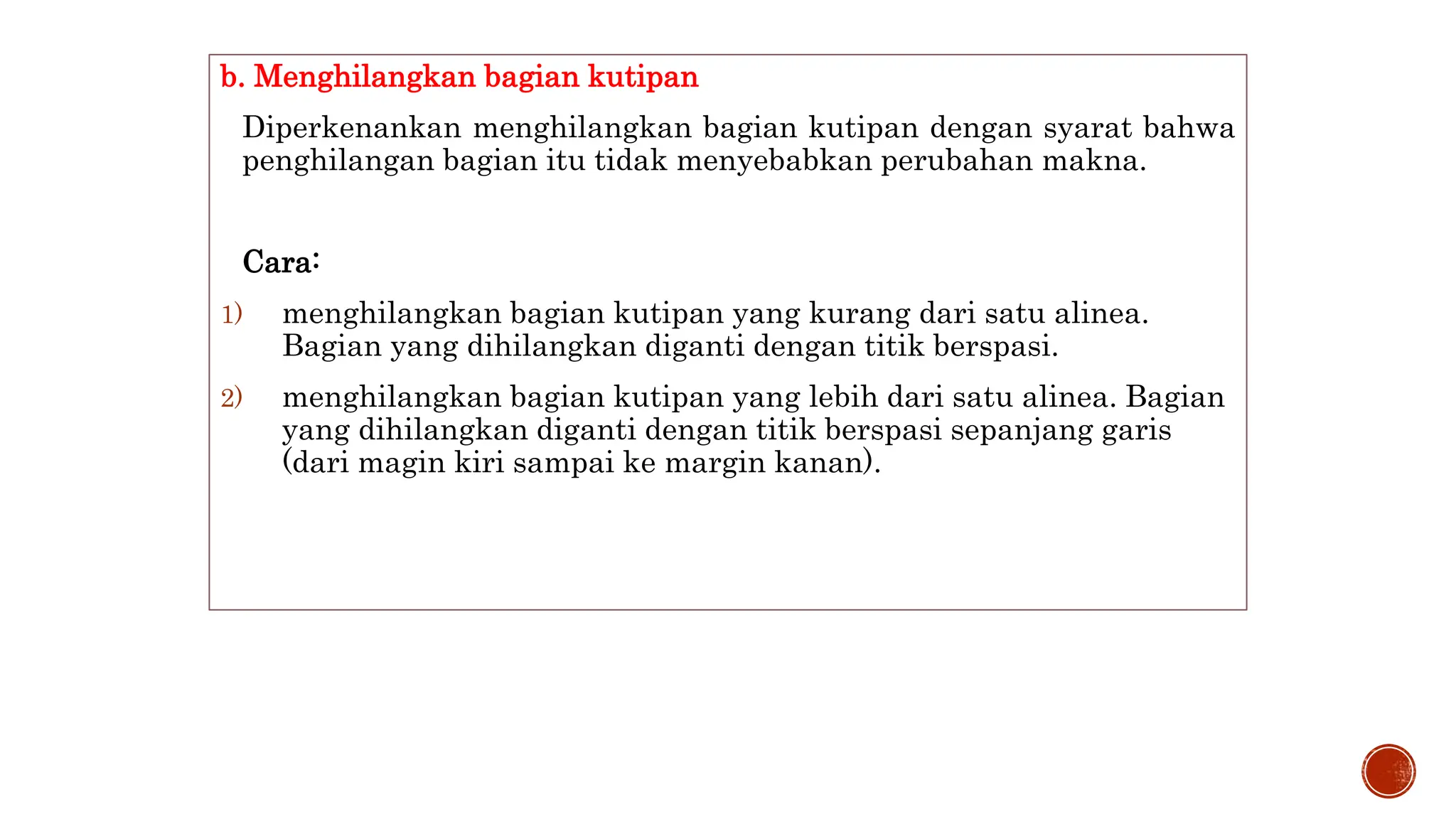 b. Menghilangkan bagian kutipan

Diperkenankan menghilangkan bagian kutipan dengan syarat bahwa penghilangan bagian itu tidak menyebabkan perubahan makna.

Cara:

1) menghilangkan bagian kutipan yang kurang dari satu alinea. Bagian yang dihilangkan diganti dengan titik berspasi.

2) menghilangkan bagian kutipan yang lebih dari satu alinea. Bagian yang dihilangkan diganti dengan titik berspasi sepanjang garis (dari magin kiri sampai ke margin kanan).